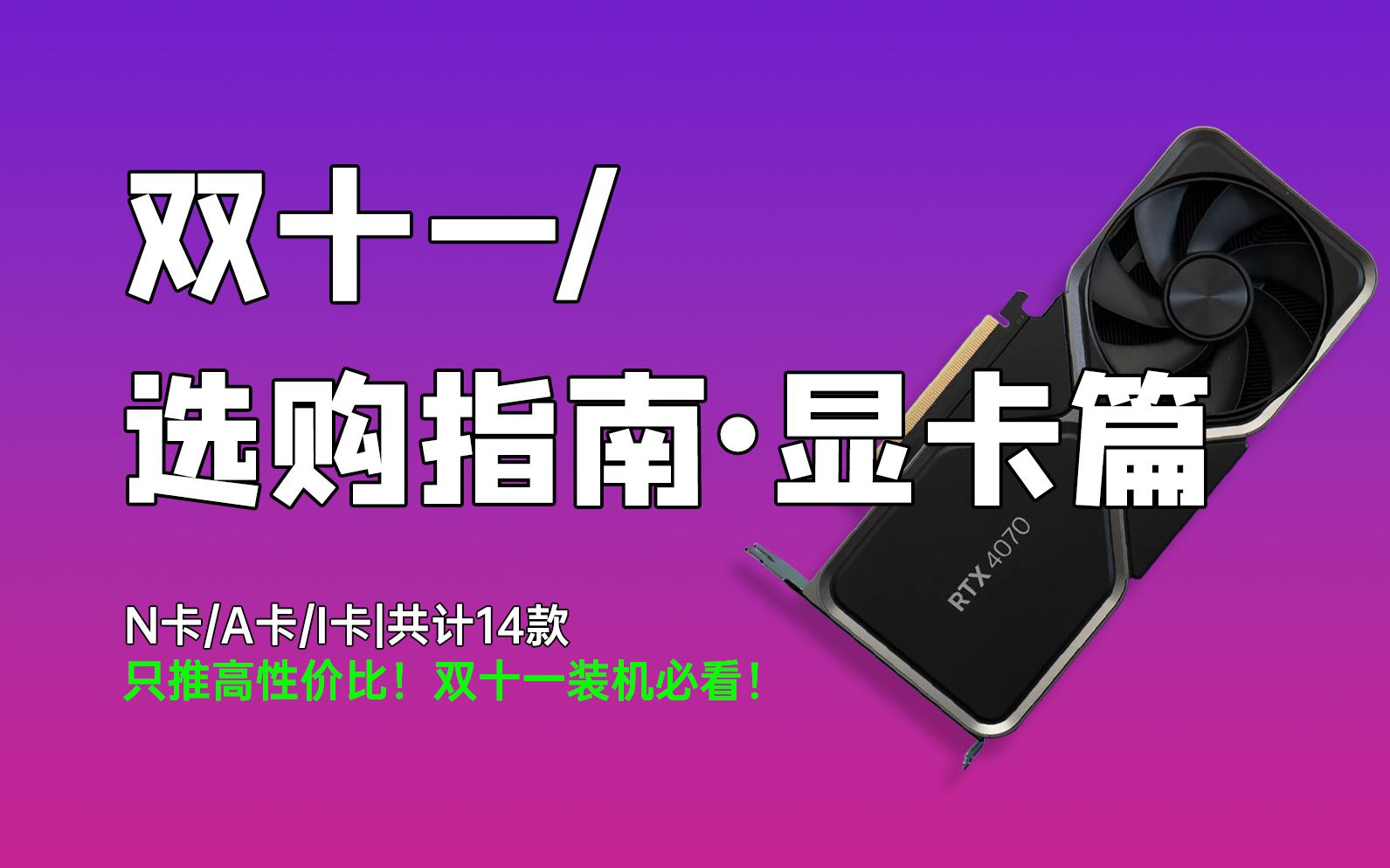 双十一/
选购指南·显卡篇

RTX 4070

N卡/A卡/I卡|共计14款
只推高性价比！双十一装机必看！